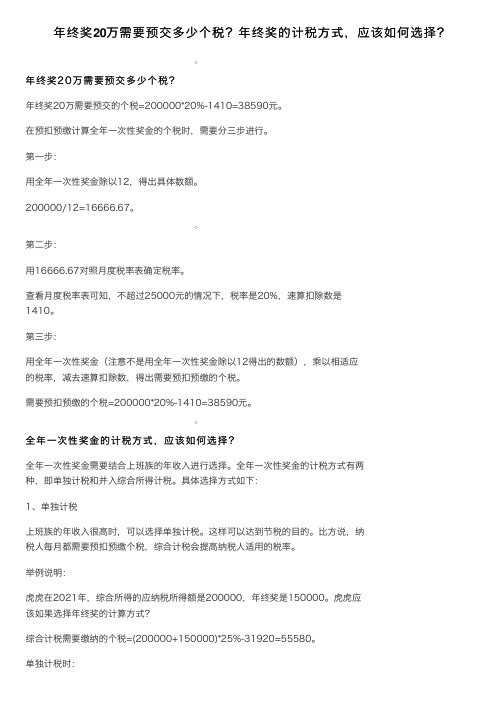 年终奖20万需要预交多少个税？年终奖的计税方式，应该如何选择？

年终奖20万需要预交多少个税？

年终奖20万需要预交的个税=200000*20%-1410=38590元。

在预扣预缴计算全年一次性奖金的个税时，需要分三步进行。

第一步：

用全年一次性奖金除以12，得出具体数额。

200000/12=16666.67。

第二步：

用16666.67对照月度税率表确定税率。

查看月度税率表可知，不超过25000元的情况下，税率是20%，速算扣除数是1410。

第三步：

用全年一次性奖金（注意不是用全年一次性奖金除以12得出的数额），乘以相适应的税率，减去速算扣除数，得出需要预扣预缴的个税。

需要预扣预缴的个税=200000*20%-1410=38590元。

全年一次性奖金的计税方式，应该如何选择？

全年一次性奖金需要结合上班族的年收入进行选择。全年一次性奖金的计税方式有两种，即单独计税和并入综合所得计税。具体选择方式如下：

1、单独计税

上班族的年收入很高时，可以选择单独计税。这样可以达到节税的目的。比方说，纳税人每月都需要预扣预缴个税、综合计税会提高纳税人适用的税率。

举例说明：

虎虎在2021年、综合所得的应纳税所得额是200000，年终奖是150000。虎虎应该如果选择年终奖的计算方式？

综合计税需要缴纳的个税=(200000+150000)*25%-31920=55580。

单独计税时：